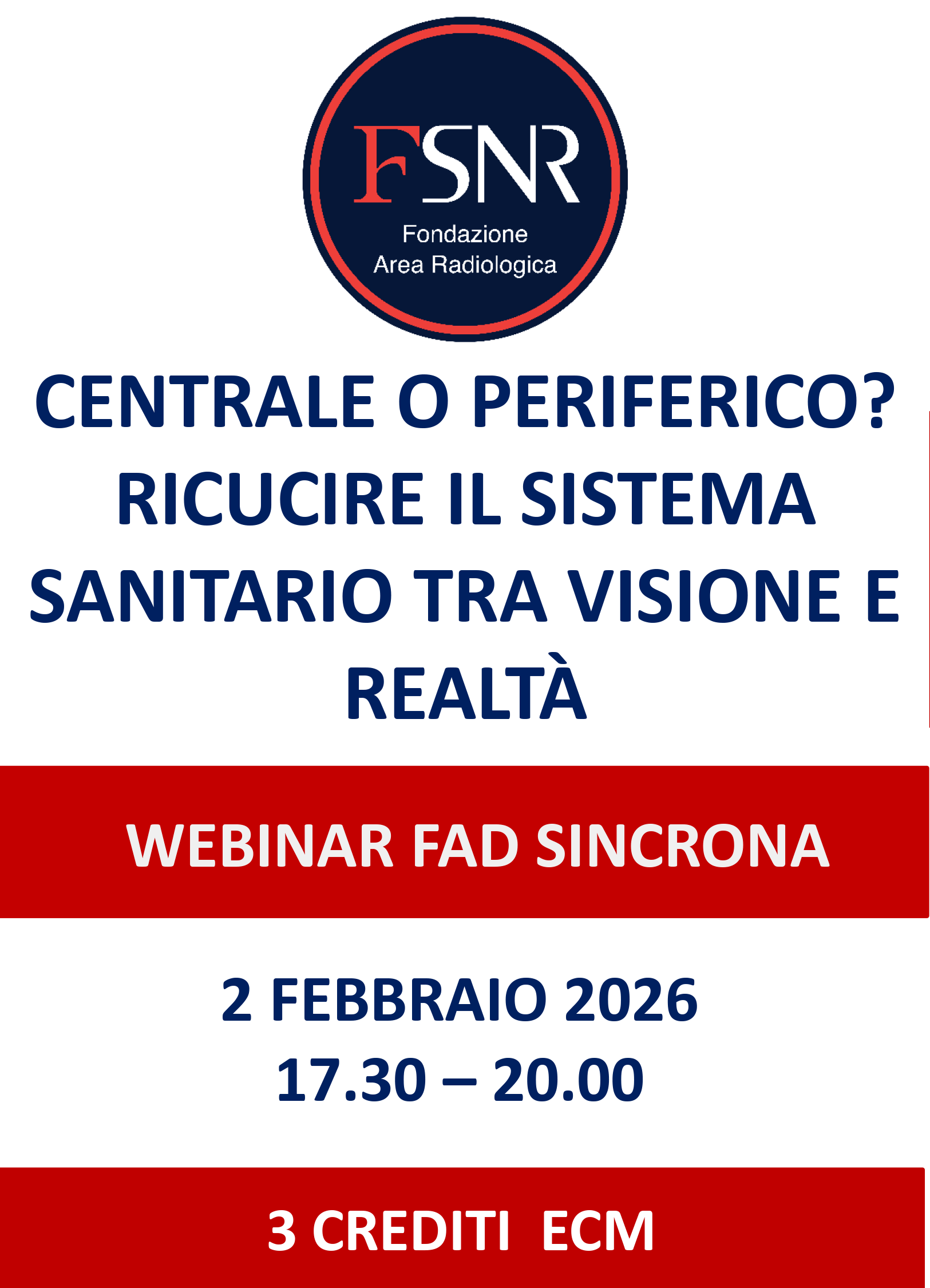 FSNR
Fondazione
Area Radiologica

CENTRALE O PERIFERICO? RICUCIRE IL SISTEMA SANITARIO TRA VISIONE E REALTÀ

WEBINAR FAD SINCRONA

2 FEBBRAIO 2026
17.30 – 20.00

3 CREDITI ECM